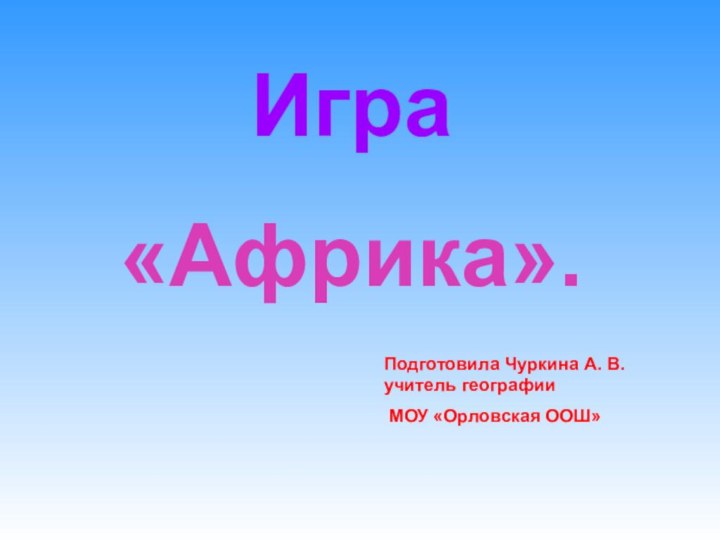 Игра

«Африка».

Подготовила Чуркина А. В. учитель географии

МОУ «Орловская ООШ»